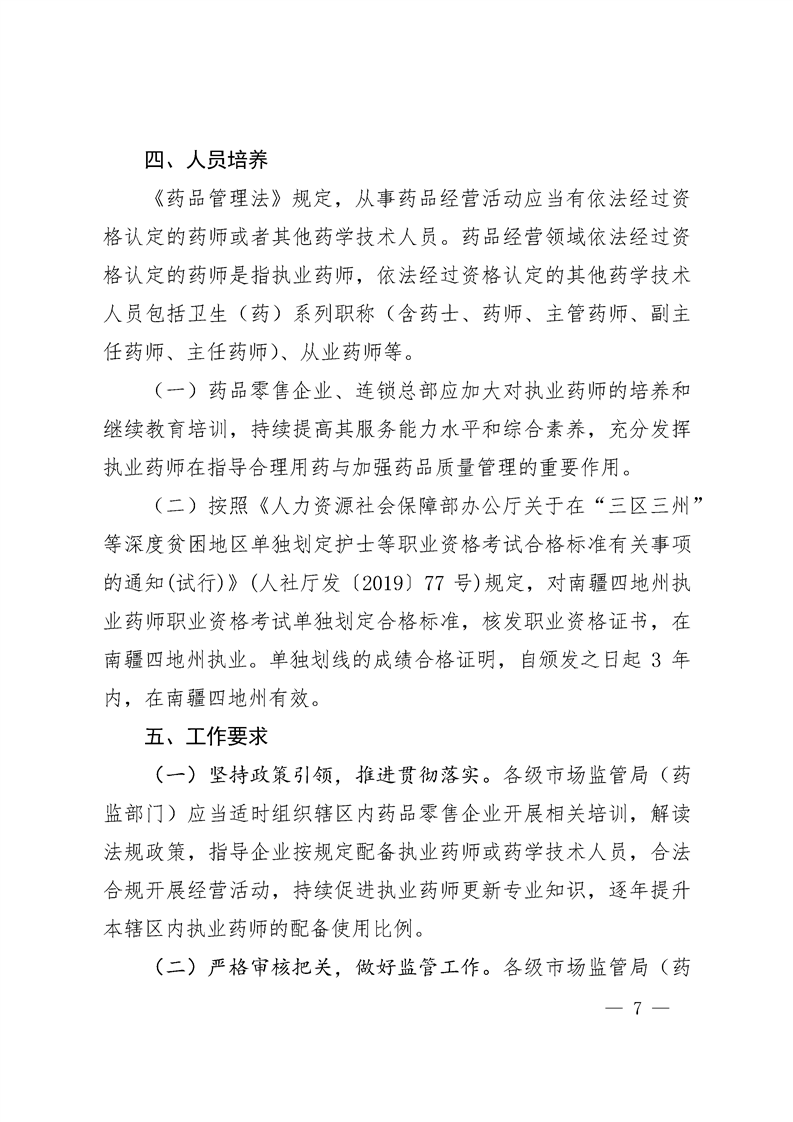 四、人员培养

《药品管理法》规定，从事药品经营活动应当有依法经过资格认定的药师或者其他药学技术人员。药品经营领域依法经过资格认定的药师是指执业药师，依法经过资格认定的其他药学技术人员包括卫生（药）系列职称（含药士、药师、主管药师、副主任药师、主任药师）、从业药师等。

（一）药品零售企业、连锁总部应加大对执业药师的培养和继续教育培训，持续提高其服务能力水平和综合素养，充分发挥执业药师在指导合理用药与加强药品质量管理的重要作用。

（二）按照《人力资源社会保障部办公厅关于在“三区三州”等深度贫困地区单独划定护士等职业资格考试合格标准有关事项的通知(试行)》(人社厅发〔2019〕77 号)规定，对南疆四地州执业药师职业资格考试单独划定合格标准，核发职业资格证书，在南疆四地州执业。单独划线的成绩合格证明，自颁发之日起 3 年内，在南疆四地州有效。

五、工作要求

（一）坚持政策引领，推进贯彻落实。各级市场监管局（药监部门）应当适时组织辖区内药品零售企业开展相关培训，解读法规政策，指导企业按规定配备执业药师或药学技术人员，合法合规开展经营活动，持续促进执业药师更新专业知识，逐年提升本辖区内执业药师的配备使用比例。

（二）严格审核把关，做好监管工作。各级市场监管局（药

— 7 —